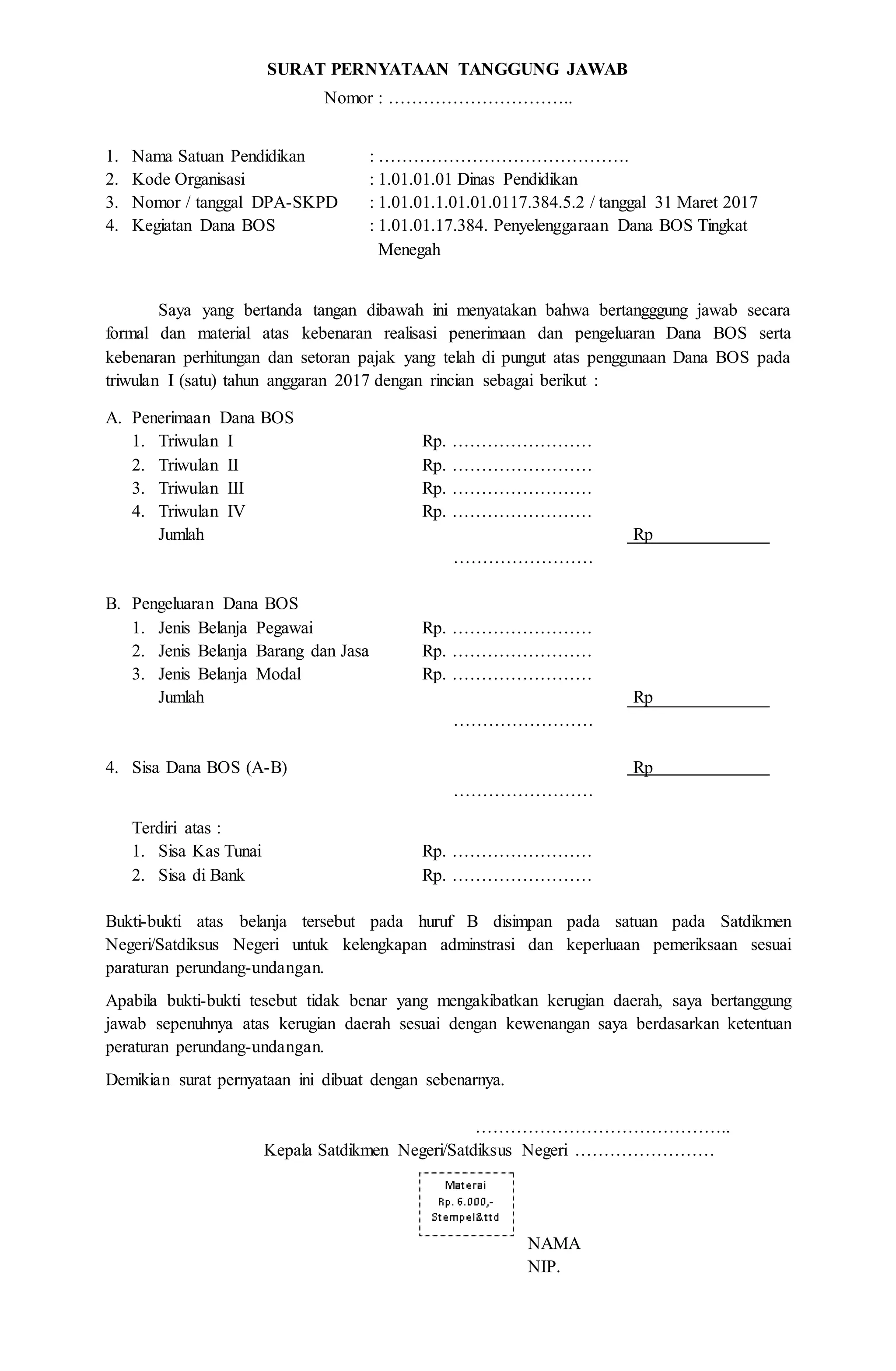 SURAT PERNYATAAN TANGGUNG JAWAB

Nomor : …………………………..

1. Nama Satuan Pendidikan : …………………………………….
2. Kode Organisasi : 1.01.01.01 Dinas Pendidikan
3. Nomor / tanggal DPA-SKPD : 1.01.01.1.01.01.0117.384.5.2 / tanggal 31 Maret 2017
4. Kegiatan Dana BOS : 1.01.01.17.384. Penyelenggaraan Dana BOS Tingkat Menegah

Saya yang bertanda tangan dibawah ini menyatakan bahwa bertangggung jawab secara formal dan material atas kebenaran realisasi penerimaan dan pengeluaran Dana BOS serta kebenaran perhitungan dan setoran pajak yang telah di pungut atas penggunaan Dana BOS pada triwulan I (satu) tahun anggaran 2017 dengan rincian sebagai berikut :

A. Penerimaan Dana BOS
1. Triwulan I Rp. ……………………
2. Triwulan II Rp. ……………………
3. Triwulan III Rp. ……………………
4. Triwulan IV Rp. ……………………
Jumlah Rp ……………………

B. Pengeluaran Dana BOS
1. Jenis Belanja Pegawai Rp. ……………………
2. Jenis Belanja Barang dan Jasa Rp. ……………………
3. Jenis Belanja Modal Rp. ……………………
Jumlah Rp ……………………

4. Sisa Dana BOS (A-B) Rp ……………………

Terdiri atas :
1. Sisa Kas Tunai Rp. ……………………
2. Sisa di Bank Rp. ……………………

Bukti-bukti atas belanja tersebut pada huruf B disimpan pada satuan pada Satdikmen Negeri/Satdiksus Negeri untuk kelengkapan adminstrasi dan keperluaan pemeriksaan sesuai paraturan perundang-undangan.

Apabila bukti-bukti tesebut tidak benar yang mengakibatkan kerugian daerah, saya bertanggung jawab sepenuhnya atas kerugian daerah sesuai dengan kewenangan saya berdasarkan ketentuan peraturan perundang-undangan.

Demikian surat pernyataan ini dibuat dengan sebenarnya.

……………………………………..
Kepala Satdikmen Negeri/Satdiksus Negeri ……………………

Materai
Rp. 6.000,-
Stempel&ttd

NAMA
NIP.